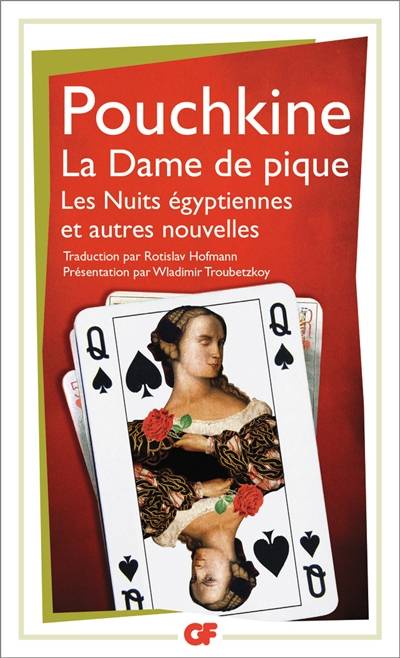 Pouchkine
La Dame de pique
Les Nuits égyptiennes et autres nouvelles

Traduction par Rotislav Hofmann
Présentation par Wladimir Troubetzkoy

Q
Q
Q
Q

GF